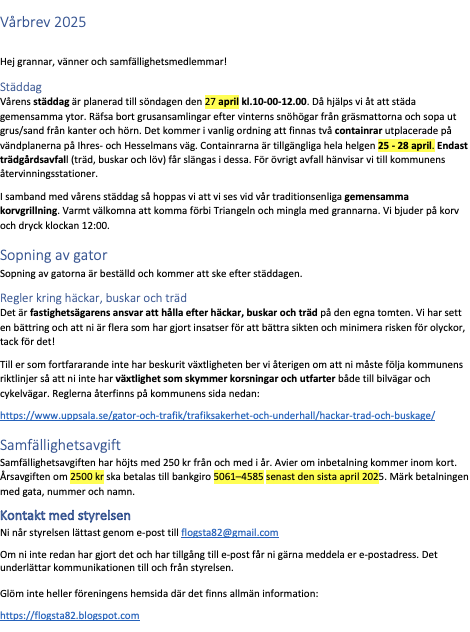 Vårbrev 2025

Hej grannar, vänner och samfällighetsmedlemmar!

Städdag
Vårens städdag är planerad till söndagen den 27 april kl.10-00-12.00. Då hjälps vi åt att städa gemensamma ytor. Räfsa bort grusansamlingar efter vinterns snöhögar från gräsmattorna och sopa ut grus/sand från kanter och hörn. Det kommer i vanlig ordning att finnas två containrar utplacerade på vändplanerna på Ihres- och Hesselmans väg. Containrarna är tillgängliga hela helgen 25 - 28 april. Endast trädgårdsavfall (träd, buskar och löv) får slängas i dessa. För övrigt avfall hänvisar vi till kommunens återvinningsstationer.

I samband med vårens städdag så hoppas vi att vi ses vid vår traditionsenliga gemensamma korvgrillning. Varmt välkomna att komma förbi Triangeln och mingla med grannarna. Vi bjuder på korv och dryck klockan 12:00.

Sopning av gator
Sopning av gatorna är beställd och kommer att ske efter städdagen.

Regler kring häckar, buskar och träd
Det är fastighetsägarens ansvar att hålla efter häckar, buskar och träd på den egna tomten. Vi har sett en bättring och att ni är flera som har gjort insatser för att bättra sikten och minimera risken för olyckor, tack för det!

Till er som fortfararande inte har beskurit växtligheten ber vi återigen om att ni måste följa kommunens riktlinjer så att ni inte har växtlighet som skymmer korsningar och utfarter både till bilvägar och cykelvägar. Reglerna återfinns på kommunens sida nedan:

https://www.uppsala.se/gator-och-trafik/trafiksakerhet-och-underhall/hackar-trad-och-buskage/

Samfällighetsavgift
Samfällighetsavgiften har höjts med 250 kr från och med i år. Avier om inbetalning kommer inom kort. Årsavgiften om 2500 kr ska betalas till bankgiro 5061–4585 senast den sista april 2025. Märk betalningen med gata, nummer och namn.

Kontakt med styrelsen
Ni når styrelsen lättast genom e-post till flogsta82@gmail.com

Om ni inte redan har gjort det och har tillgång till e-post får ni gärna meddela er e-postadress. Det underlättar kommunikationen till och från styrelsen.

Glöm inte heller föreningens hemsida där det finns allmän information:

https://flogsta82.blogspot.com